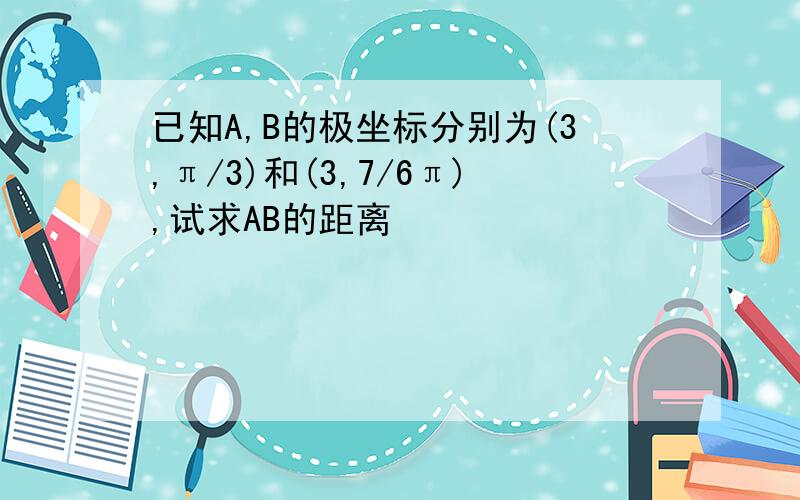 已知A,B的极坐标分别为(3,π/3)和(3,7/6π),试求AB的距离